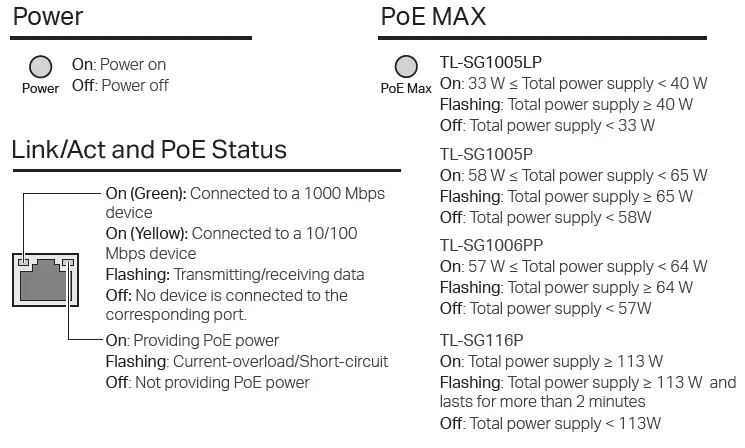 Power

Power
On: Power on
Off: Power off

Link/Act and PoE Status

On (Green): Connected to a 1000 Mbps device
On (Yellow): Connected to a 10/100 Mbps device
Flashing: Transmitting/receiving data
Off: No device is connected to the corresponding port.

On: Providing PoE power
Flashing: Current-overload/Short-circuit
Off: Not providing PoE power

PoE MAX

PoE Max
TL-SG1005LP
On: 33 W ≤ Total power supply < 40 W
Flashing: Total power supply ≥ 40 W
Off: Total power supply < 33 W

TL-SG1005P
On: 58 W ≤ Total power supply < 65 W
Flashing: Total power supply ≥ 65 W
Off: Total power supply < 58W

TL-SG1006PP
On: 57 W ≤ Total power supply < 64 W
Flashing: Total power supply ≥ 64 W
Off: Total power supply < 57W

TL-SG116P
On: Total power supply ≥ 113 W
Flashing: Total power supply ≥ 113 W and lasts for more than 2 minutes
Off: Total power supply < 113W